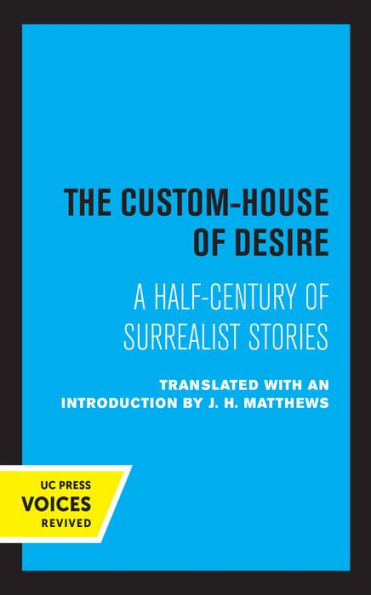 THE CUSTOM-HOUSE OF DESIRE

A HALF-CENTURY OF SURREALIST STORIES

TRANSLATED WITH AN INTRODUCTION BY J. H. MATTHEWS

UC PRESS
VOICES
REVIVED